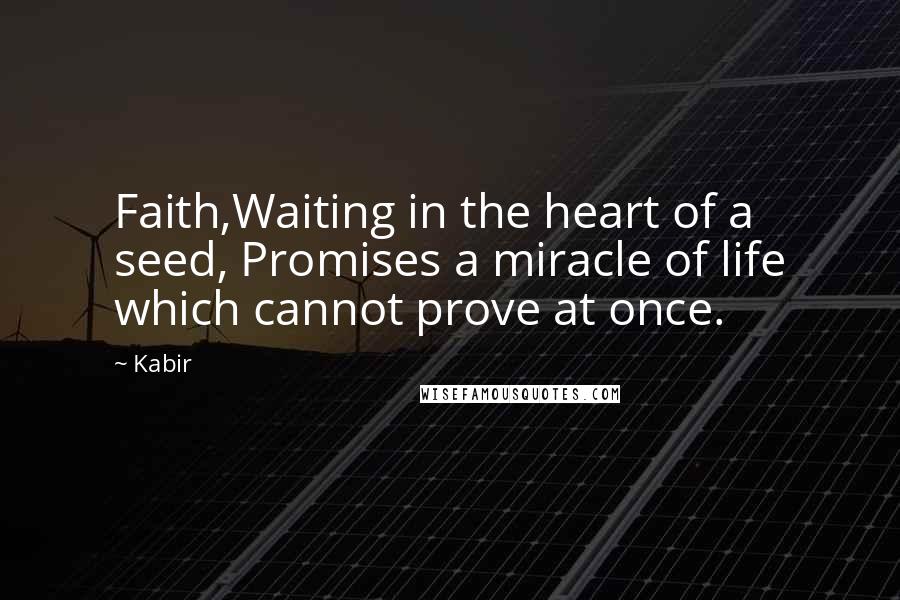 Faith,Waiting in the heart of a seed, Promises a miracle of life which cannot prove at once.

~ Kabir

WISEFAMOUSQUOTES.COM